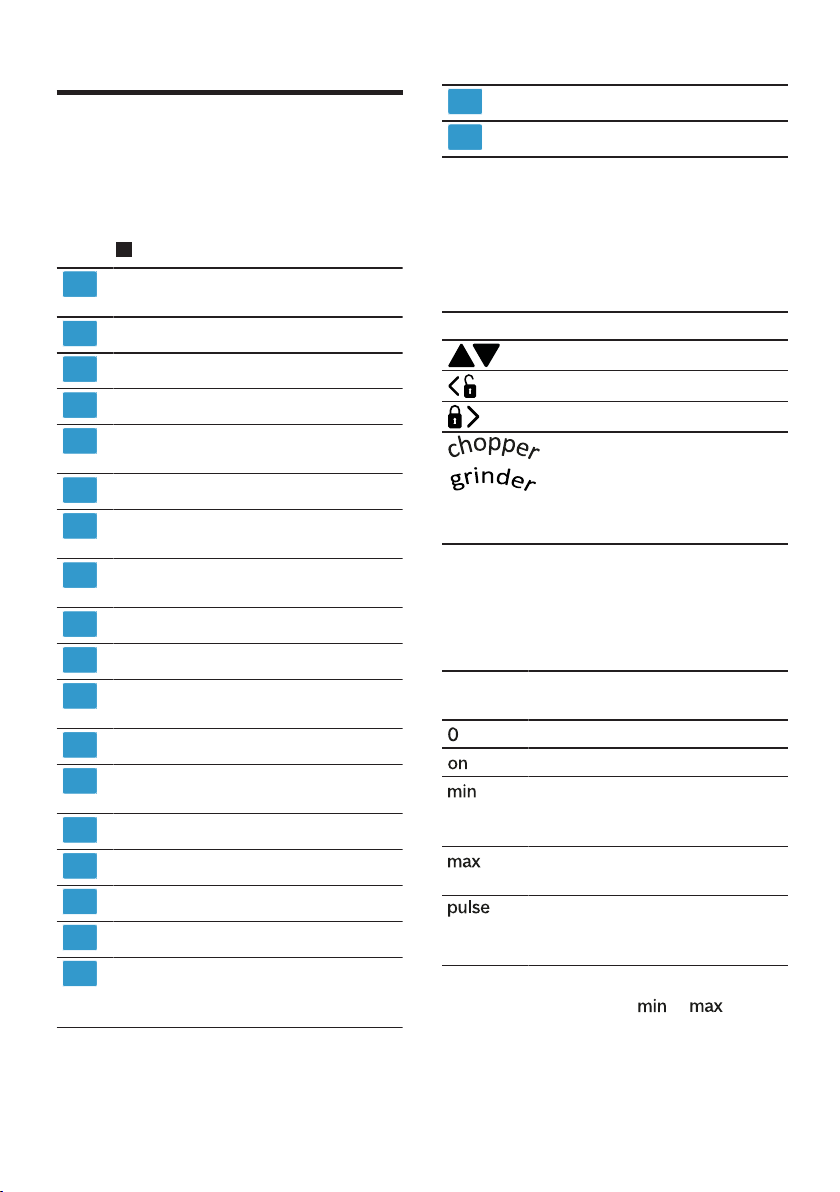 chopper
grinder

0
on
min
max
pulse

min max